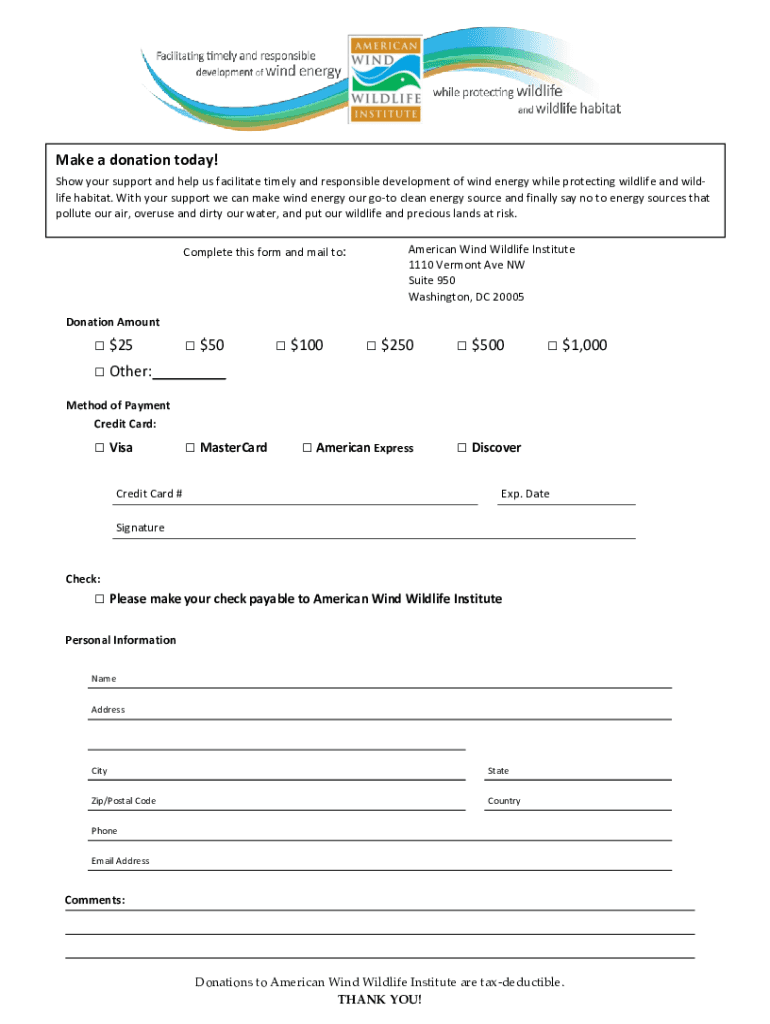 Facilitating timely and responsible development of wind energy

AMERICAN WIND WILDLIFE INSTITUTE

while protecting wildlife and wildlife habitat

Make a donation today!

Show your support and help us facilitate timely and responsible development of wind energy while protecting wildlife and wildlife habitat. With your support we can make wind energy our go-to clean energy source and finally say no to energy sources that pollute our air, overuse and dirty our water, and put our wildlife and precious lands at risk.

Complete this form and mail to:

American Wind Wildlife Institute
1110 Vermont Ave NW
Suite 950
Washington, DC 20005

Donation Amount

□ $25 □ $50 □ $100 □ $250 □ $500 □ $1,000

□ Other:_________

Method of Payment

Credit Card:

□ Visa □ MasterCard □ American Express □ Discover

Credit Card #

Exp. Date

Signature

Check:

□ Please make your check payable to American Wind Wildlife Institute

Personal Information

Name

Address

City

State

Zip/Postal Code

Country

Phone

Email Address

Comments:

Donations to American Wind Wildlife Institute are tax-deductible.
THANK YOU!